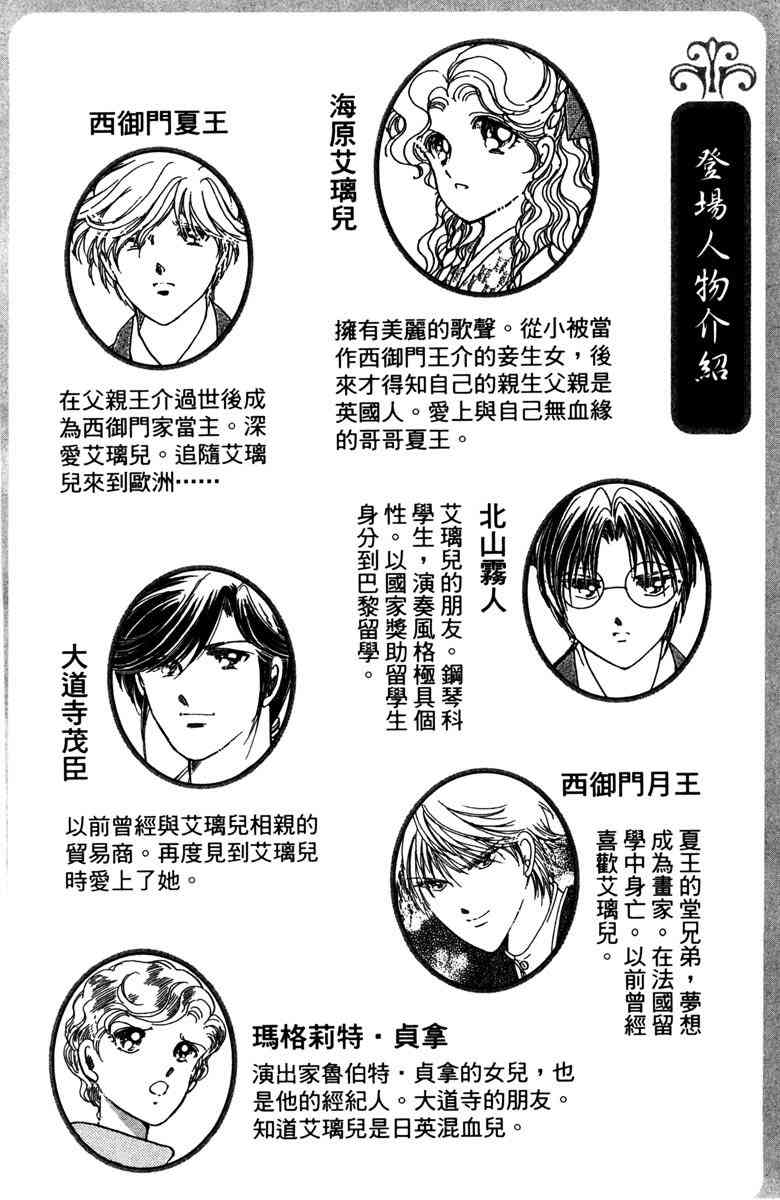 登場人物介紹

海原艾璃兒

擁有美麗的歌聲。從小被當作西御門王介的妾生女，後來才得知自己的親生父親是英國人。愛上與自己無血緣的哥哥夏王。

西御門夏王

在父親王介過世後成為西御門家當主。深愛艾璃兒。追隨艾璃兒來到歐洲……

北山霧人

艾璃兒的朋友。鋼琴科學生，演奏風格極具個性。以國家獎助留學生身分到巴黎留學。

大道寺茂臣

以前曾經與艾璃兒相親的貿易商。再度見到艾璃兒時愛上了她。

西御門月王

夏王的堂兄弟，夢想成為畫家。在法國留學中身亡。以前曾經喜歡艾璃兒。

瑪格莉特・貞拿

演出家魯伯特・貞拿的女兒，也是他的經紀人。大道寺的朋友。知道艾璃兒是日英混血兒。